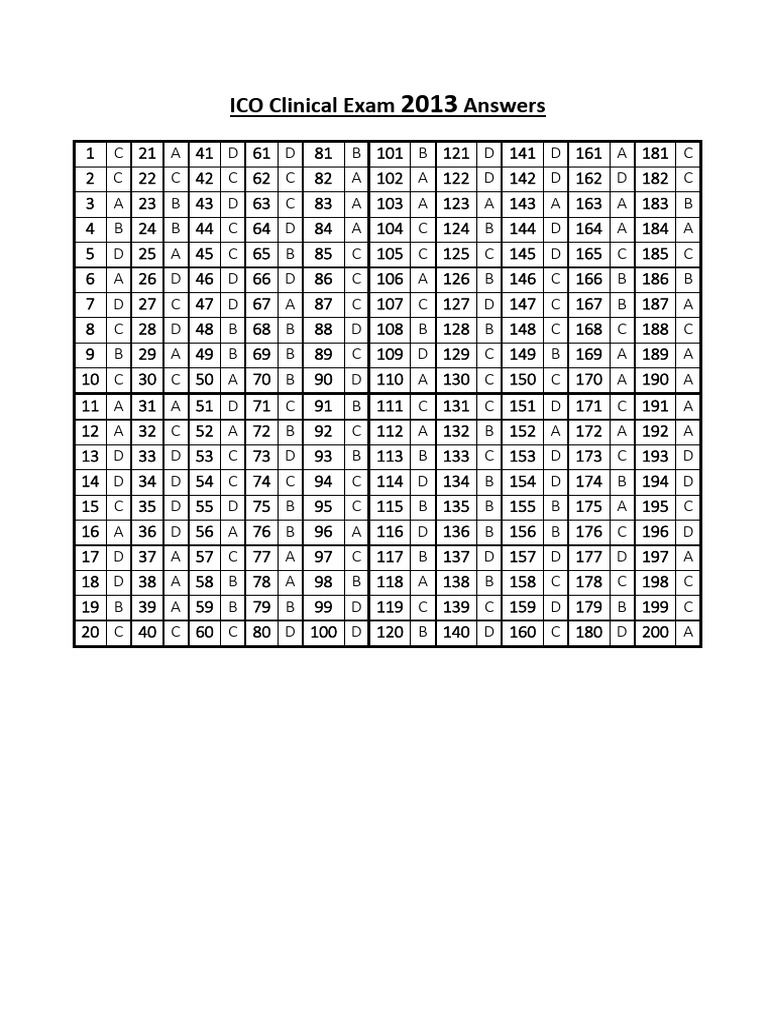 ICO Clinical Exam 2013 Answers

| 1 | C | 21 | A | 41 | D | 61 | D | 81 | B | 101 | B | 121 | D | 141 | D | 161 | A | 181 | C |
|---|---|---|---|---|---|---|---|---|---|---|---|---|---|---|---|---|---|---|---|
| 2 | C | 22 | C | 42 | C | 62 | C | 82 | A | 102 | A | 122 | D | 142 | D | 162 | D | 182 | C |
| 3 | A | 23 | B | 43 | D | 63 | C | 83 | A | 103 | A | 123 | A | 143 | A | 163 | A | 183 | B |
| 4 | B | 24 | B | 44 | C | 64 | D | 84 | A | 104 | C | 124 | B | 144 | D | 164 | A | 184 | A |
| 5 | D | 25 | A | 45 | C | 65 | B | 85 | C | 105 | C | 125 | C | 145 | D | 165 | C | 185 | C |
| 6 | A | 26 | D | 46 | D | 66 | D | 86 | C | 106 | A | 126 | B | 146 | C | 166 | B | 186 | B |
| 7 | D | 27 | C | 47 | D | 67 | A | 87 | C | 107 | C | 127 | D | 147 | C | 167 | B | 187 | A |
| 8 | C | 28 | D | 48 | B | 68 | B | 88 | D | 108 | B | 128 | B | 148 | C | 168 | C | 188 | C |
| 9 | B | 29 | A | 49 | B | 69 | B | 89 | C | 109 | D | 129 | C | 149 | B | 169 | A | 189 | A |
| 10 | C | 30 | C | 50 | A | 70 | B | 90 | D | 110 | A | 130 | C | 150 | C | 170 | A | 190 | A |
| 11 | A | 31 | A | 51 | D | 71 | C | 91 | B | 111 | C | 131 | C | 151 | D | 171 | C | 191 | A |
| 12 | A | 32 | C | 52 | A | 72 | B | 92 | C | 112 | A | 132 | B | 152 | A | 172 | A | 192 | A |
| 13 | D | 33 | D | 53 | C | 73 | D | 93 | B | 113 | B | 133 | C | 153 | D | 173 | C | 193 | D |
| 14 | D | 34 | D | 54 | C | 74 | C | 94 | C | 114 | D | 134 | B | 154 | D | 174 | B | 194 | D |
| 15 | C | 35 | D | 55 | D | 75 | B | 95 | C | 115 | B | 135 | B | 155 | B | 175 | A | 195 | C |
| 16 | A | 36 | D | 56 | A | 76 | B | 96 | A | 116 | D | 136 | B | 156 | B | 176 | C | 196 | D |
| 17 | D | 37 | A | 57 | C | 77 | A | 97 | C | 117 | B | 137 | D | 157 | D | 177 | D | 197 | A |
| 18 | D | 38 | A | 58 | B | 78 | A | 98 | B | 118 | A | 138 | B | 158 | C | 178 | C | 198 | C |
| 19 | B | 39 | A | 59 | B | 79 | B | 99 | D | 119 | C | 139 | C | 159 | D | 179 | B | 199 | C |
| 20 | C | 40 | C | 60 | C | 80 | D | 100 | D | 120 | B | 140 | D | 160 | C | 180 | D | 200 | A |